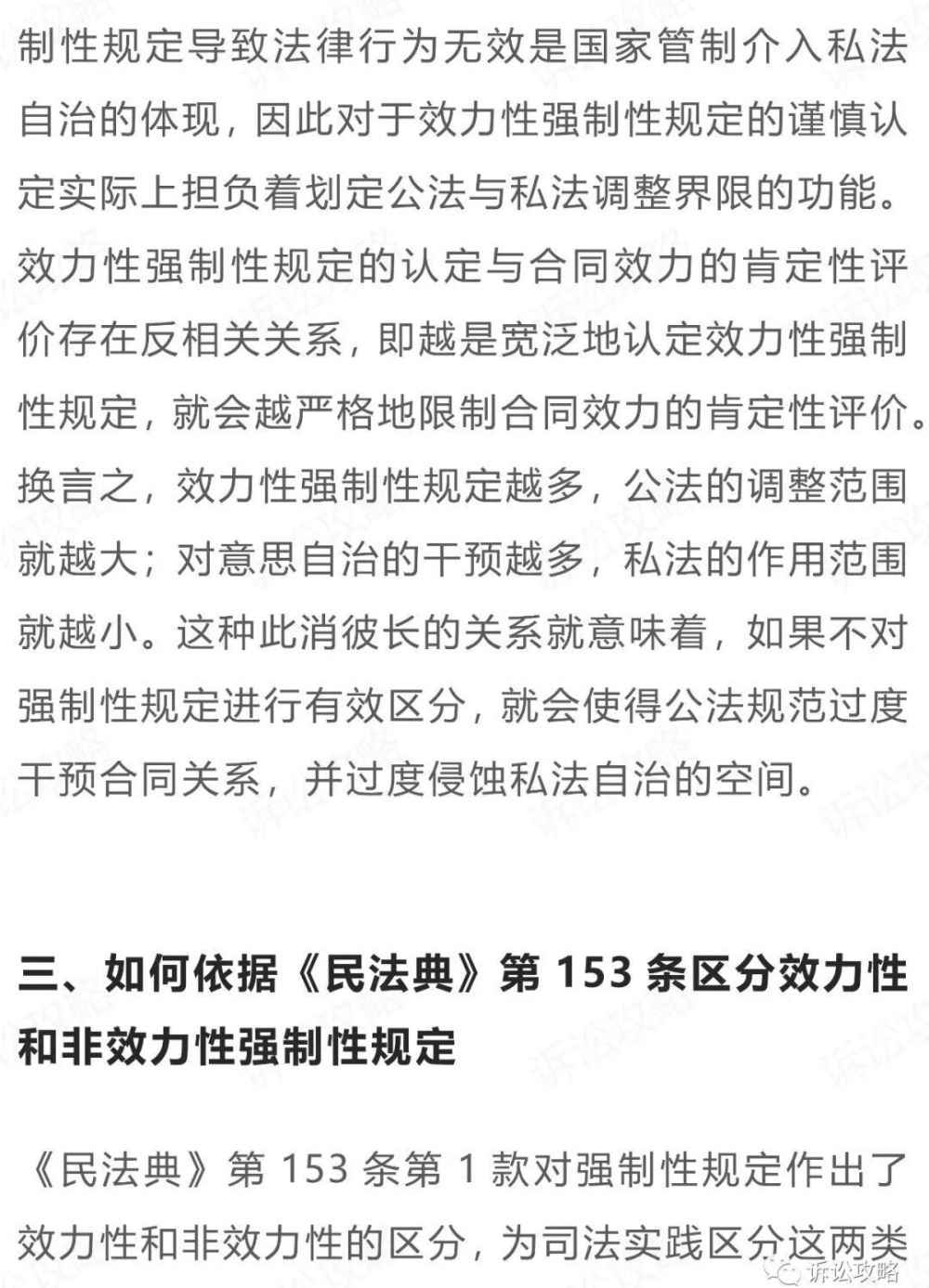 制性规定导致法律行为无效是国家管制介入私法自治的体现，因此对于效力性强制性规定的谨慎认定实际上担负着划定公法与私法调整界限的功能。效力性强制性规定的认定与合同效力的肯定性评价存在反相关关系，即越是宽泛地认定效力性强制性规定，就会越严格地限制合同效力的肯定性评价。换言之，效力性强制性规定越多，公法的调整范围就越大；对意思自治的干预越多，私法的作用范围就越小。这种此消彼长的关系就意味着，如果不对强制性规定进行有效区分，就会使得公法规范过度干预合同关系，并过度侵蚀私法自治的空间。

三、如何依据《民法典》第 153 条区分效力性和非效力性强制性规定

《民法典》第 153 条第 1 款对强制性规定作出了效力性和非效力性的区分，为司法实践区分这两类

诉讼攻略